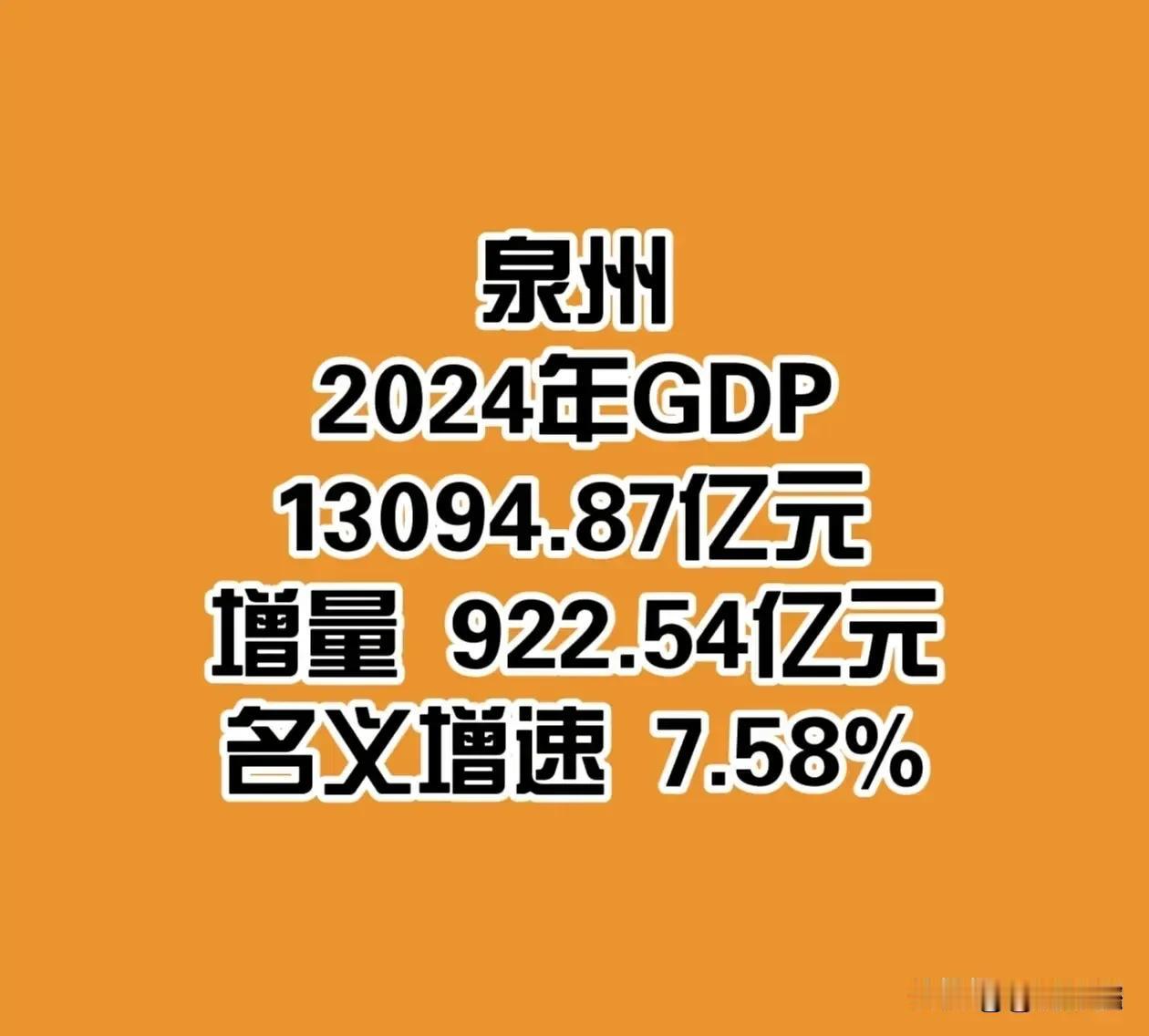 泉州
2024年GDP
13094.87亿元
增量 922.54亿元
名义增速 7.58%